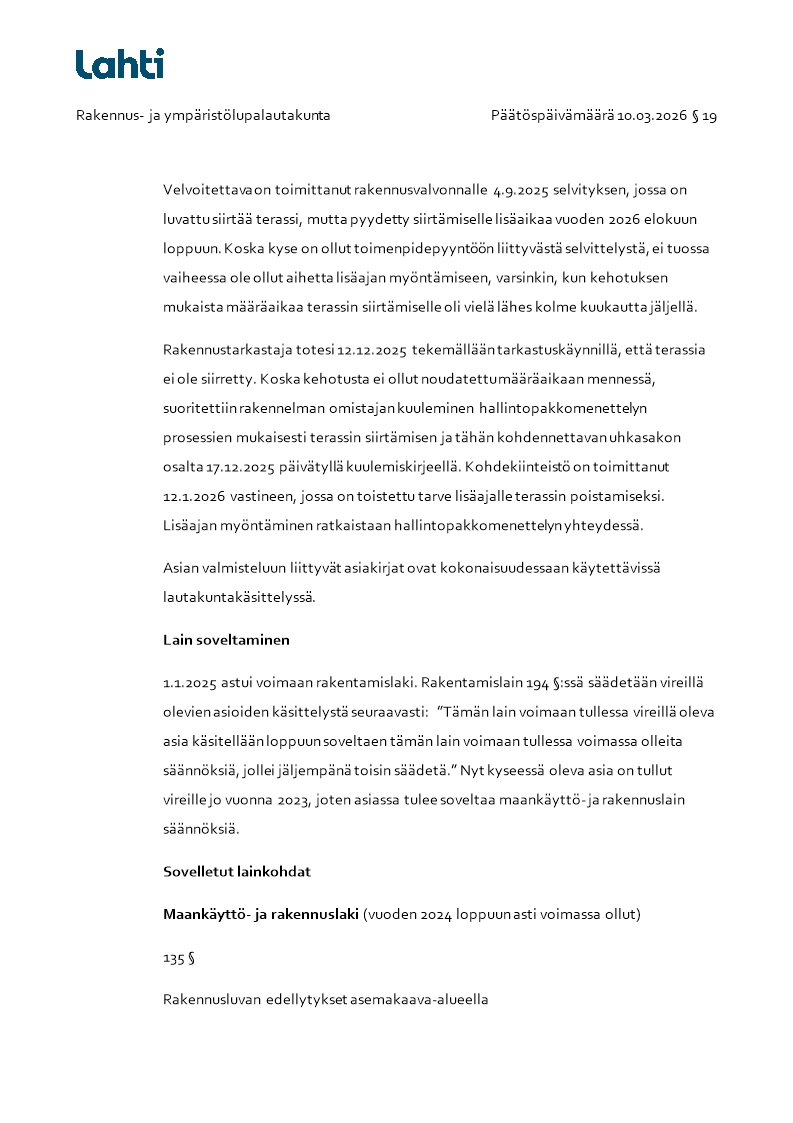 Lahti

Rakennus- ja ympäristölupalautakunta

Päätöspäivämäärä 10.03.2026 § 19

Velvoitettava on toimittanut rakennusvalvonnalle 4.9.2025 selvityksen, jossa on luvattu siirtää terassi, mutta pyydetty siirtämiselle lisäaikaa vuoden 2026 elokuun loppuun. Koska kyse on ollut toimenpidepyyntöön liittyvästä selvittelystä, ei tuossa vaiheessa ole ollut aihetta lisäajan myöntämiseen, varsinkin, kun kehotuksen mukaista määräaikaa terassin siirtämiselle oli vielä lähes kolme kuukautta jäljellä.

Rakennustarkastaja totesi 12.12.2025 tekemällään tarkastuskäynnillä, että terassia ei ole siirretty. Koska kehotusta ei ollut noudatettu määräaikaan mennessä, suoritettiin rakennelman omistajan kuuleminen hallintopakkomenettelyn prosessien mukaisesti terassin siirtämisen ja tähän kohdennettavan uhkasakon osalta 17.12.2025 päivätyllä kuulemiskirjeellä. Kohdekiinteistö on toimittanut 12.1.2026 vastineen, jossa on toistettu tarve lisäajalle terassin poistamiseksi. Lisäajan myöntäminen ratkaistaan hallintopakkomenettelyn yhteydessä.

Asian valmisteluun liittyvät asiakirjat ovat kokonaisuudessaan käytettävissä lautakuntakäsittelyssä.

Lain soveltaminen

1.1.2025 astui voimaan rakentamislaki. Rakentamislain 194 §:ssä säädetään vireillä olevien asioiden käsittelystä seuraavasti: "Tämän lain voimaan tullessa vireillä oleva asia käsitellään loppuun soveltaen tämän lain voimaan tullessa voimassa olleita säännöksiä, jollei jäljempänä toisin säädetä." Nyt kyseessä oleva asia on tullut vireille jo vuonna 2023, joten asiassa tulee soveltaa maankäyttö- ja rakennuslain säännöksiä.

Sovelletut lainkohdat

Maankäyttö- ja rakennuslaki (vuoden 2024 loppuun asti voimassa ollut)

135 §

Rakennusluvan edellytykset asemakaava-alueella